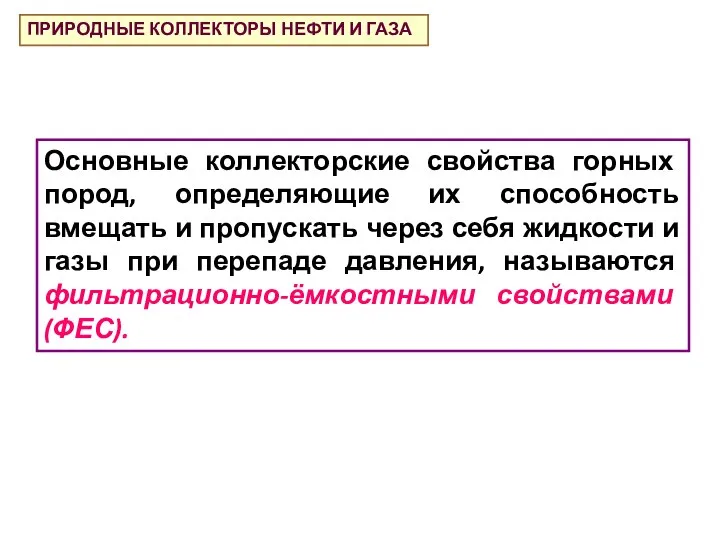 ПРИРОДНЫЕ КОЛЛЕКТОРЫ НЕФТИ И ГАЗА

Основные коллекторские свойства горных пород, определяющие их способность вмещать и пропускать через себя жидкости и газы при перепаде давления, называются фильтрационно-ёмкостными свойствами (ФЕС).